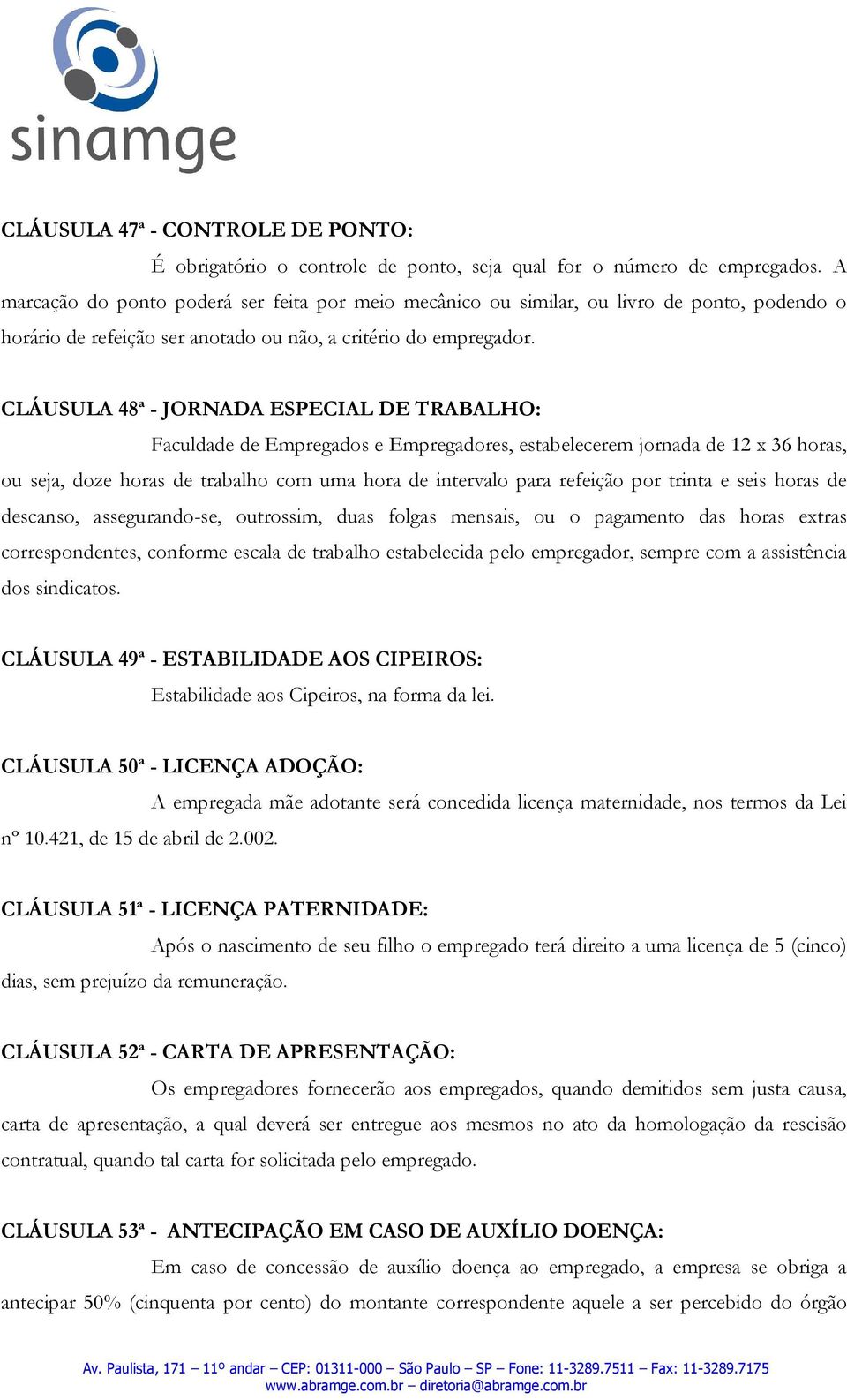 sinamge

CLÁUSULA 47ª - CONTROLE DE PONTO:

É obrigatório o controle de ponto, seja qual for o número de empregados. A marcação do ponto poderá ser feita por meio mecânico ou similar, ou livro de ponto, podendo o horário de refeição ser anotado ou não, a critério do empregador.

CLÁUSULA 48ª - JORNADA ESPECIAL DE TRABALHO:

Faculdade de Empregados e Empregadores, estabelecerem jornada de 12 x 36 horas, ou seja, doze horas de trabalho com uma hora de intervalo para refeição por trinta e seis horas de descanso, assegurando-se, outrossim, duas folgas mensais, ou o pagamento das horas extras correspondentes, conforme escala de trabalho estabelecida pelo empregador, sempre com a assistência dos sindicatos.

CLÁUSULA 49ª - ESTABILIDADE AOS CIPEIROS:

Estabilidade aos Cipeiros, na forma da lei.

CLÁUSULA 50ª - LICENÇA ADOÇÃO:

A empregada mãe adotante será concedida licença maternidade, nos termos da Lei nº 10.421, de 15 de abril de 2.002.

CLÁUSULA 51ª - LICENÇA PATERNIDADE:

Após o nascimento de seu filho o empregado terá direito a uma licença de 5 (cinco) dias, sem prejuízo da remuneração.

CLÁUSULA 52ª - CARTA DE APRESENTAÇÃO:

Os empregadores fornecerão aos empregados, quando demitidos sem justa causa, carta de apresentação, a qual deverá ser entregue aos mesmos no ato da homologação da rescisão contratual, quando tal carta for solicitada pelo empregado.

CLÁUSULA 53ª - ANTECIPAÇÃO EM CASO DE AUXÍLIO DOENÇA:

Em caso de concessão de auxílio doença ao empregado, a empresa se obriga a antecipar 50% (cinquenta por cento) do montante correspondente aquele a ser percebido do órgão

Av. Paulista, 171 – 11º andar – CEP: 01311-000 – São Paulo – SP – Fone: 11-3289.7511 – Fax: 11-3289.7175
www.abramge.com.br – diretoria@abramge.com.br